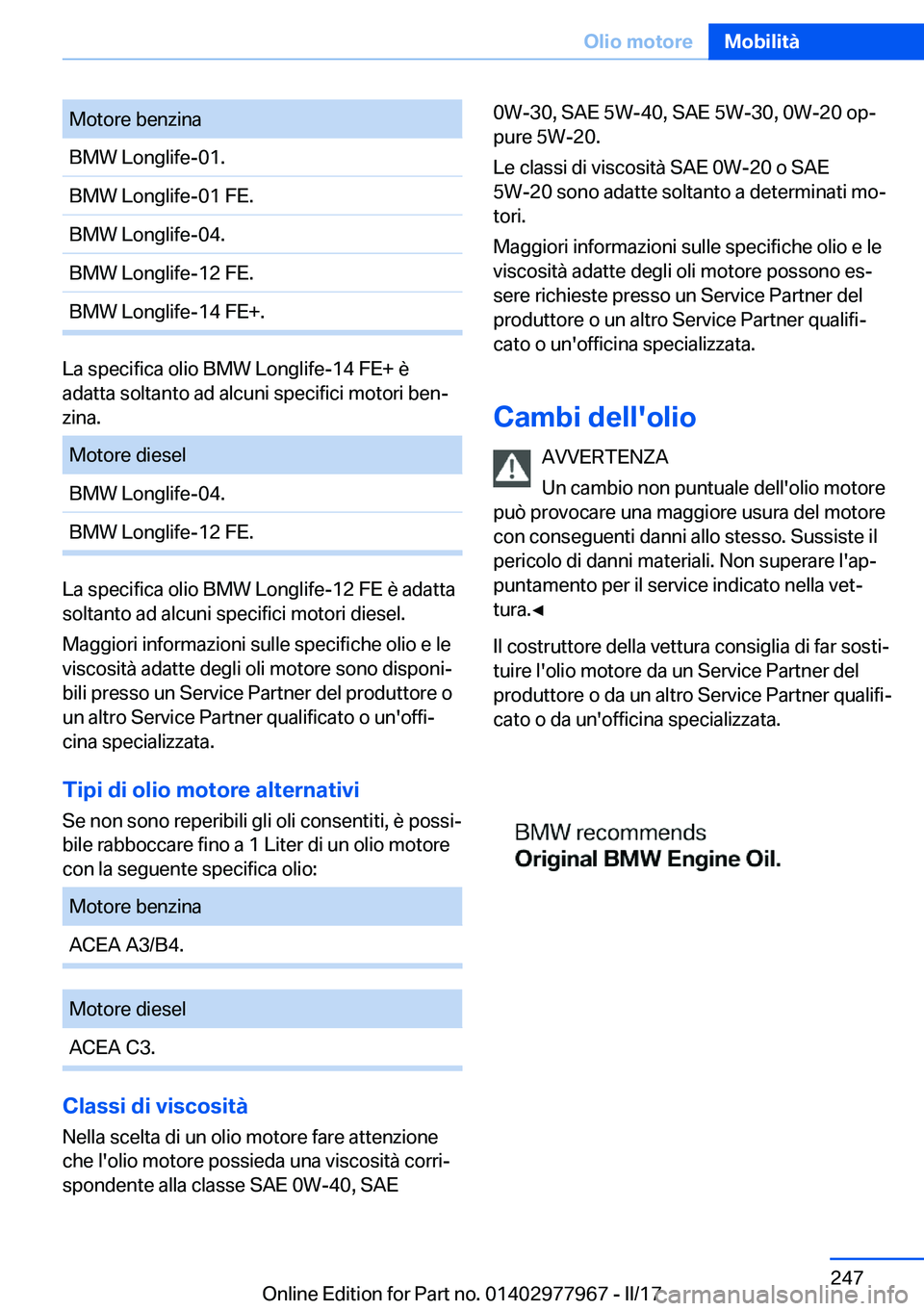 Olio motore Mobilità

| Motore benzina |
|---|
| BMW Longlife-01. |
| BMW Longlife-01 FE. |
| BMW Longlife-04. |
| BMW Longlife-12 FE. |
| BMW Longlife-14 FE+. |

La specifica olio BMW Longlife-14 FE+ è adatta soltanto ad alcuni specifici motori benzina.

| Motore diesel |
|---|
| BMW Longlife-04. |
| BMW Longlife-12 FE. |

La specifica olio BMW Longlife-12 FE è adatta soltanto ad alcuni specifici motori diesel.

Maggiori informazioni sulle specifiche olio e le viscosità adatte degli oli motore sono disponibili presso un Service Partner del produttore o un altro Service Partner qualificato o un'officina specializzata.

Tipi di olio motore alternativi

Se non sono reperibili gli oli consentiti, è possibile rabboccare fino a 1 Liter di un olio motore con la seguente specifica olio:

| Motore benzina |
|---|
| ACEA A3/B4. |

| Motore diesel |
|---|
| ACEA C3. |

Classi di viscosità

Nella scelta di un olio motore fare attenzione che l'olio motore possieda una viscosità corrispondente alla classe SAE 0W-40, SAE 0W-30, SAE 5W-40, SAE 5W-30, 0W-20 oppure 5W-20.

Le classi di viscosità SAE 0W-20 o SAE 5W-20 sono adatte soltanto a determinati motori.

Maggiori informazioni sulle specifiche olio e le viscosità adatte degli oli motore possono essere richieste presso un Service Partner del produttore o un altro Service Partner qualificato o un'officina specializzata.

Cambi dell'olio

AVVERTENZA

Un cambio non puntuale dell'olio motore può provocare una maggiore usura del motore con conseguenti danni allo stesso. Sussiste il pericolo di danni materiali. Non superare l'appuntamento per il service indicato nella vettura.◄

Il costruttore della vettura consiglia di far sostituire l'olio motore da un Service Partner del produttore o da un altro Service Partner qualificato o da un'officina specializzata.

BMW recommends
Original BMW Engine Oil.

247

Online Edition for Part no. 01402977967 - II/17 carmanualsonline.info